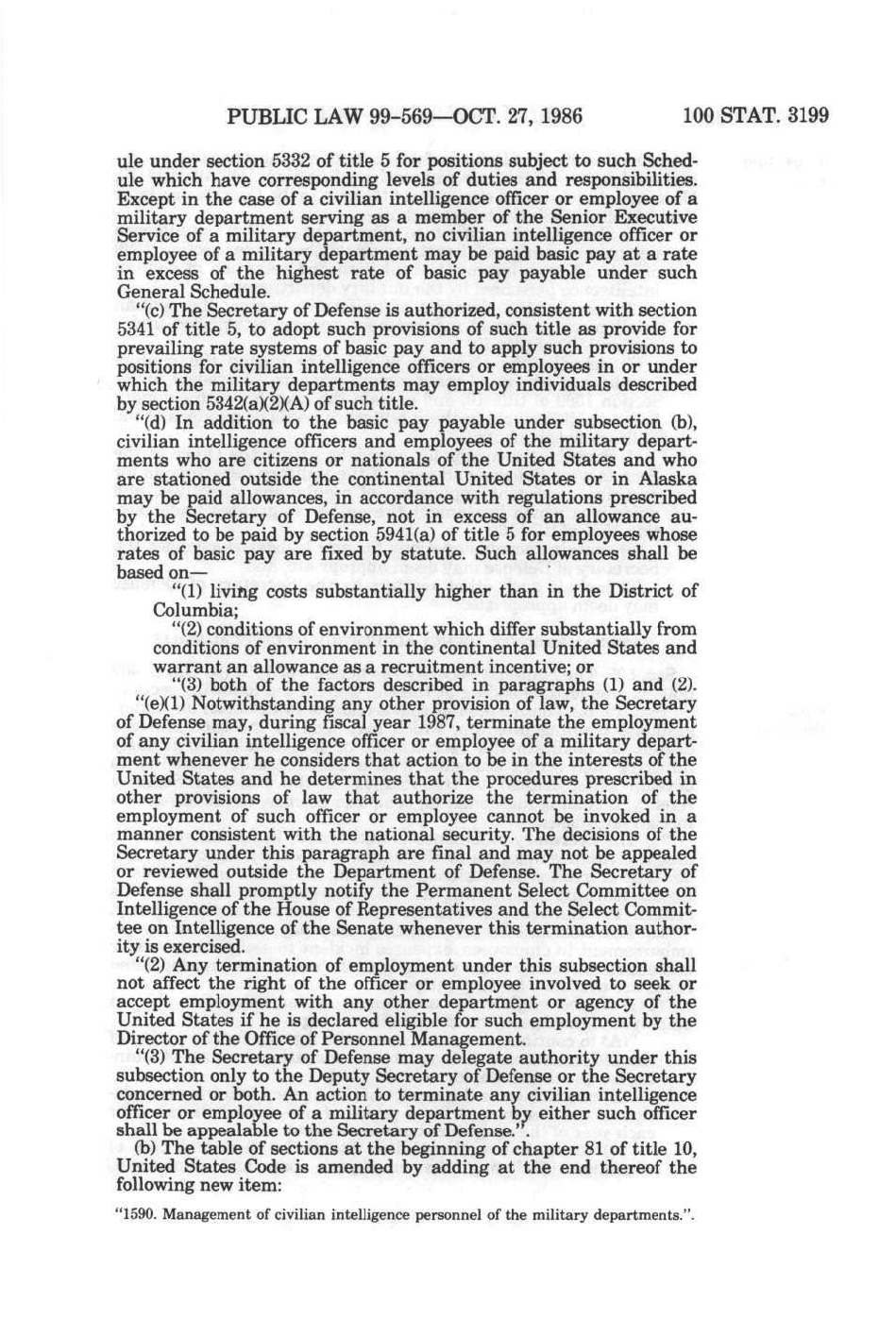 PUBLIC LAW 99-569—OCT. 27, 1986 100 STAT. 3199

ule under section 5332 of title 5 for positions subject to such Schedule which have corresponding levels of duties and responsibilities. Except in the case of a civilian intelligence officer or employee of a military department serving as a member of the Senior Executive Service of a military department, no civilian intelligence officer or employee of a military department may be paid basic pay at a rate in excess of the highest rate of basic pay payable under such General Schedule.

"(c) The Secretary of Defense is authorized, consistent with section 5341 of title 5, to adopt such provisions of such title as provide for prevailing rate systems of basic pay and to apply such provisions to positions for civilian intelligence officers or employees in or under which the military departments may employ individuals described by section 5342(a)(2)(A) of such title.

"(d) In addition to the basic pay payable under subsection (b), civilian intelligence officers and employees of the military departments who are citizens or nationals of the United States and who are stationed outside the continental United States or in Alaska may be paid allowances, in accordance with regulations prescribed by the Secretary of Defense, not in excess of an allowance authorized to be paid by section 5941(a) of title 5 for employees whose rates of basic pay are fixed by statute. Such allowances shall be based on—

"(1) living costs substantially higher than in the District of Columbia;

"(2) conditions of environment which differ substantially from conditions of environment in the continental United States and warrant an allowance as a recruitment incentive; or

"(3) both of the factors described in paragraphs (1) and (2).

"(e)(1) Notwithstanding any other provision of law, the Secretary of Defense may, during fiscal year 1987, terminate the employment of any civilian intelligence officer or employee of a military department whenever he considers that action to be in the interests of the United States and he determines that the procedures prescribed in other provisions of law that authorize the termination of the employment of such officer or employee cannot be invoked in a manner consistent with the national security. The decisions of the Secretary under this paragraph are final and may not be appealed or reviewed outside the Department of Defense. The Secretary of Defense shall promptly notify the Permanent Select Committee on Intelligence of the House of Representatives and the Select Committee on Intelligence of the Senate whenever this termination authority is exercised.

"(2) Any termination of employment under this subsection shall not affect the right of the officer or employee involved to seek or accept employment with any other department or agency of the United States if he is declared eligible for such employment by the Director of the Office of Personnel Management.

"(3) The Secretary of Defense may delegate authority under this subsection only to the Deputy Secretary of Defense or the Secretary concerned or both. An action to terminate any civilian intelligence officer or employee of a military department by either such officer shall be appealable to the Secretary of Defense.".

(b) The table of sections at the beginning of chapter 81 of title 10, United States Code is amended by adding at the end thereof the following new item:

"1590. Management of civilian intelligence personnel of the military departments.".